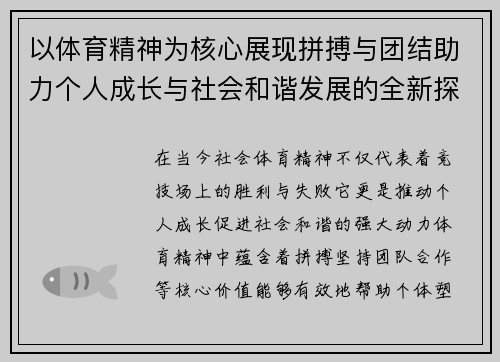 以体育精神为核心展现拼搏与团结助力个人成长与社会和谐发展的全新探

在当今社会体育精神不仅代表着竞技场上的胜利与失败它更是推动个人成长促进社会和谐的强大动力体育精神中蕴含着拼搏坚持团队合作等核心价值能够有效地帮助个体塑